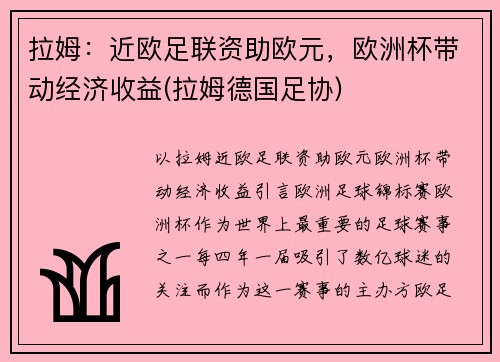 拉姆：近欧足联资助欧元，欧洲杯带动经济收益(拉姆德国足协)

以拉姆近欧足联资助欧元欧洲杯带动经济收益引言欧洲足球锦标赛欧洲杯作为世界上最重要的足球赛事之一每四年一届吸引了数亿球迷的关注而作为这一赛事的主办方欧足